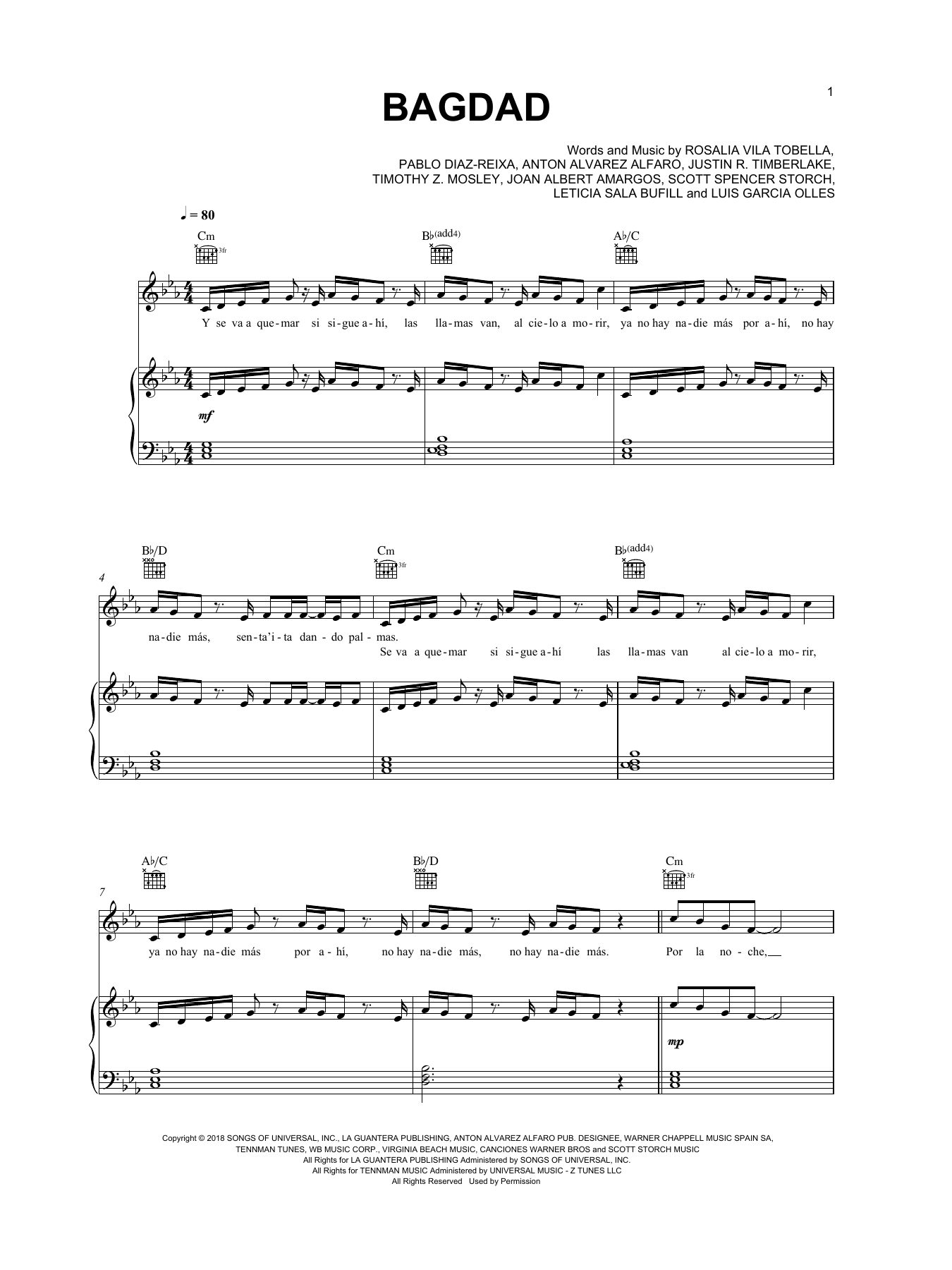 1

BAGDAD

Words and Music by ROSALIA VILA TOBELLA, PABLO DIAZ-REIXA, ANTON ALVAREZ ALFARO, JUSTIN R. TIMBERLAKE, TIMOTHY Z. MOSLEY, JOAN ALBERT AMARGOS, SCOTT SPENCER STORCH, LETICIA SALA BUFILL and LUIS GARCIA OLLES

♩ = 80

Cm 3fr  B♭(add4)  A♭/C

Y se va a que-mar si si-gue a-hí, las lla-mas van, al cie-lo a mo-rir, ya no hay na-die más por a-hí, no hay

mf

B♭/D  Cm 3fr  B♭(add4)

4

na-die más, sen-ta'i-ta dan-do pal-mas.
Se va a que-mar si si-gue a-hí las lla-mas van al cie-lo a mo-rir,

A♭/C  B♭/D  Cm 3fr

7

ya no hay na-die más por a-hí, no hay na-die más, no hay na-die más. Por la no-che,

mp

Copyright © 2018 SONGS OF UNIVERSAL, INC., LA GUANTERA PUBLISHING, ANTON ALVAREZ ALFARO PUB. DESIGNEE, WARNER CHAPPELL MUSIC SPAIN SA, TENNMAN TUNES, WB MUSIC CORP., VIRGINIA BEACH MUSIC, CANCIONES WARNER BROS and SCOTT STORCH MUSIC
All Rights for LA GUANTERA PUBLISHING Administered by SONGS OF UNIVERSAL, INC.
All Rights for TENNMAN MUSIC Administered by UNIVERSAL MUSIC - Z TUNES LLC
All Rights Reserved Used by Permission